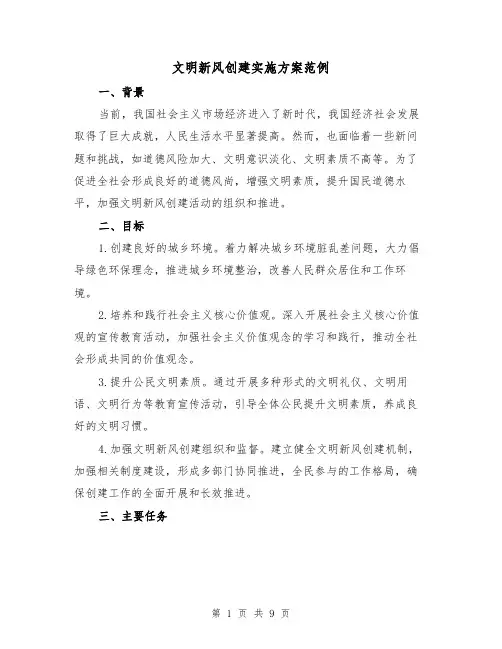 文明新风创建实施方案范例

一、背景

当前，我国社会主义市场经济进入了新时代，我国经济社会发展取得了巨大成就，人民生活水平显著提高。然而，也面临着一些新问题和挑战，如道德风险加大、文明意识淡化、文明素质不高等。为了促进全社会形成良好的道德风尚，增强文明素质，提升国民道德水平，加强文明新风创建活动的组织和推进。

二、目标

1.创建良好的城乡环境。着力解决城乡环境脏乱差问题，大力倡导绿色环保理念，推进城乡环境整治，改善人民群众居住和工作环境。

2.培养和践行社会主义核心价值观。深入开展社会主义核心价值观的宣传教育活动，加强社会主义价值观念的学习和践行，推动全社会形成共同的价值观念。

3.提升公民文明素质。通过开展多种形式的文明礼仪、文明用语、文明行为等教育宣传活动，引导全体公民提升文明素质，养成良好的文明习惯。

4.加强文明新风创建组织和监督。建立健全文明新风创建机制，加强相关制度建设，形成多部门协同推进，全民参与的工作格局，确保创建工作的全面开展和长效推进。

三、主要任务

第 1 页 共 9 页